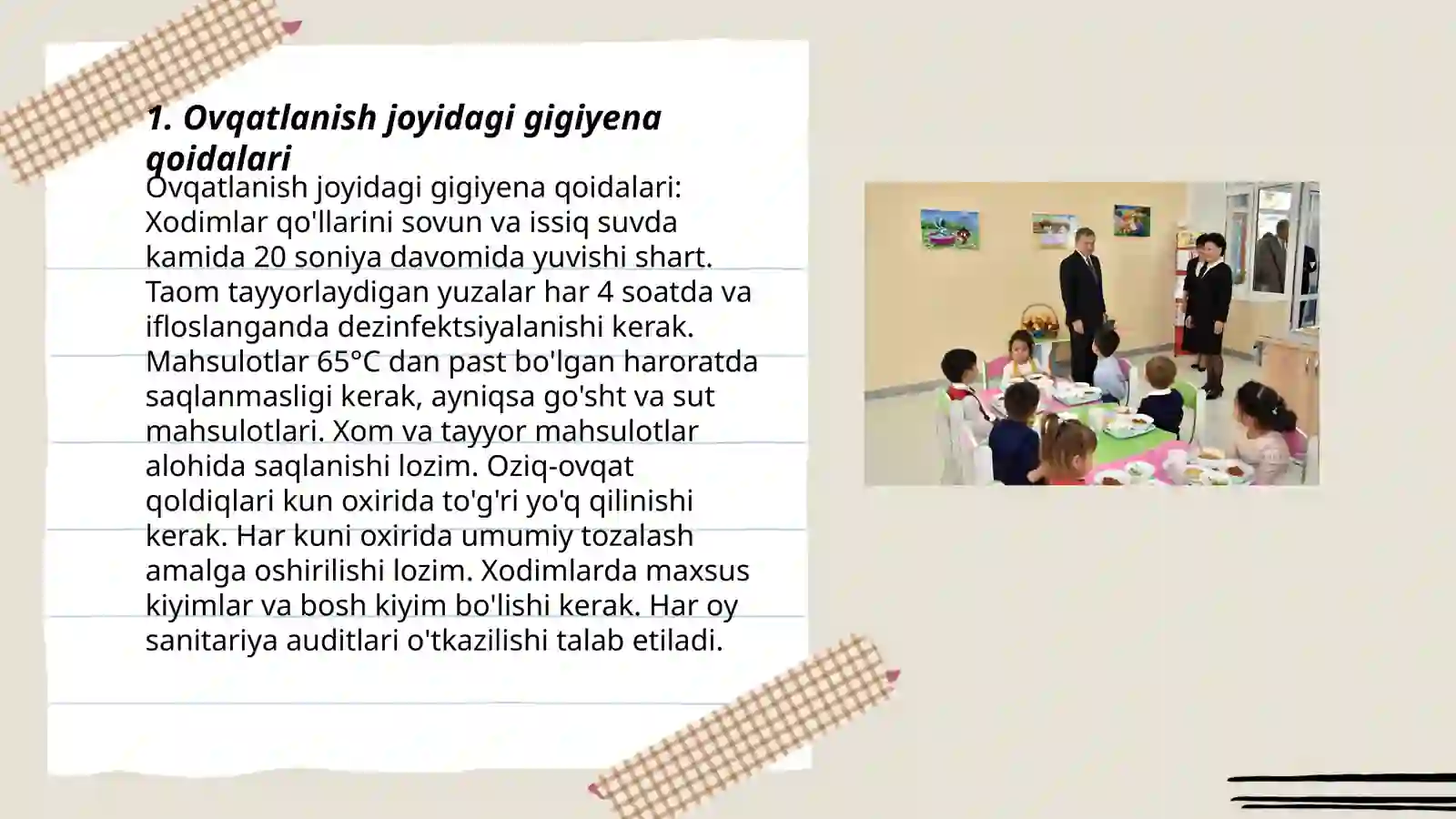 1. Ovqatlanish joyidagi gigiyena qoidalari

Ovqatlanish joyidagi gigiyena qoidalari: Xodimlar qo'llarini sovun va issiq suvda kamida 20 soniya davomida yuvishi shart. Taom tayyorlaydigan yuzalar har 4 soatda va ifloslanganda dezinfektsiyalanishi kerak. Mahsulotlar 65°C dan past bo'lgan haroratda saqlanmasligi kerak, ayniqsa go'sht va sut mahsulotlari. Xom va tayyor mahsulotlar alohida saqlanishi lozim. Oziq-ovqat qoldiqlari kun oxirida to'g'ri yo'q qilinishi kerak. Har kuni oxirida umumiy tozalash amalga oshirilishi lozim. Xodimlarda maxsus kiyimlar va bosh kiyim bo'lishi kerak. Har oy sanitariya auditlari o'tkazilishi talab etiladi.